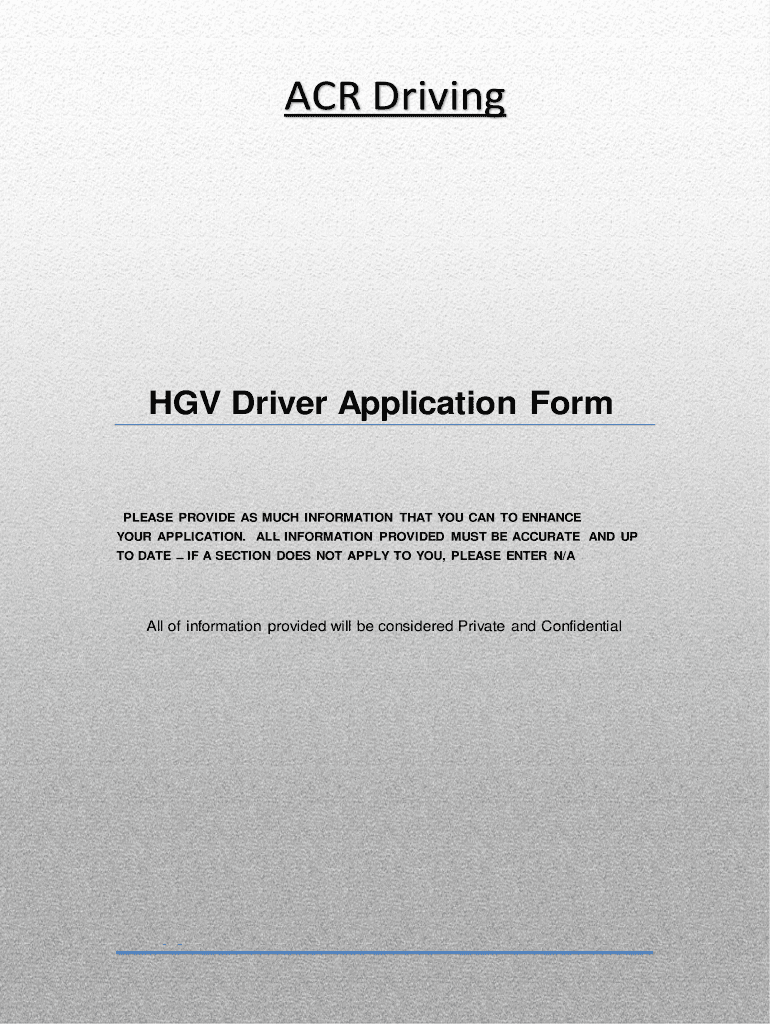 ACR Driving

HGV Driver Application Form

PLEASE PROVIDE AS MUCH INFORMATION THAT YOU CAN TO ENHANCE YOUR APPLICATION. ALL INFORMATION PROVIDED MUST BE ACCURATE AND UP TO DATE – IF A SECTION DOES NOT APPLY TO YOU, PLEASE ENTER N/A

All of information provided will be considered Private and Confidential